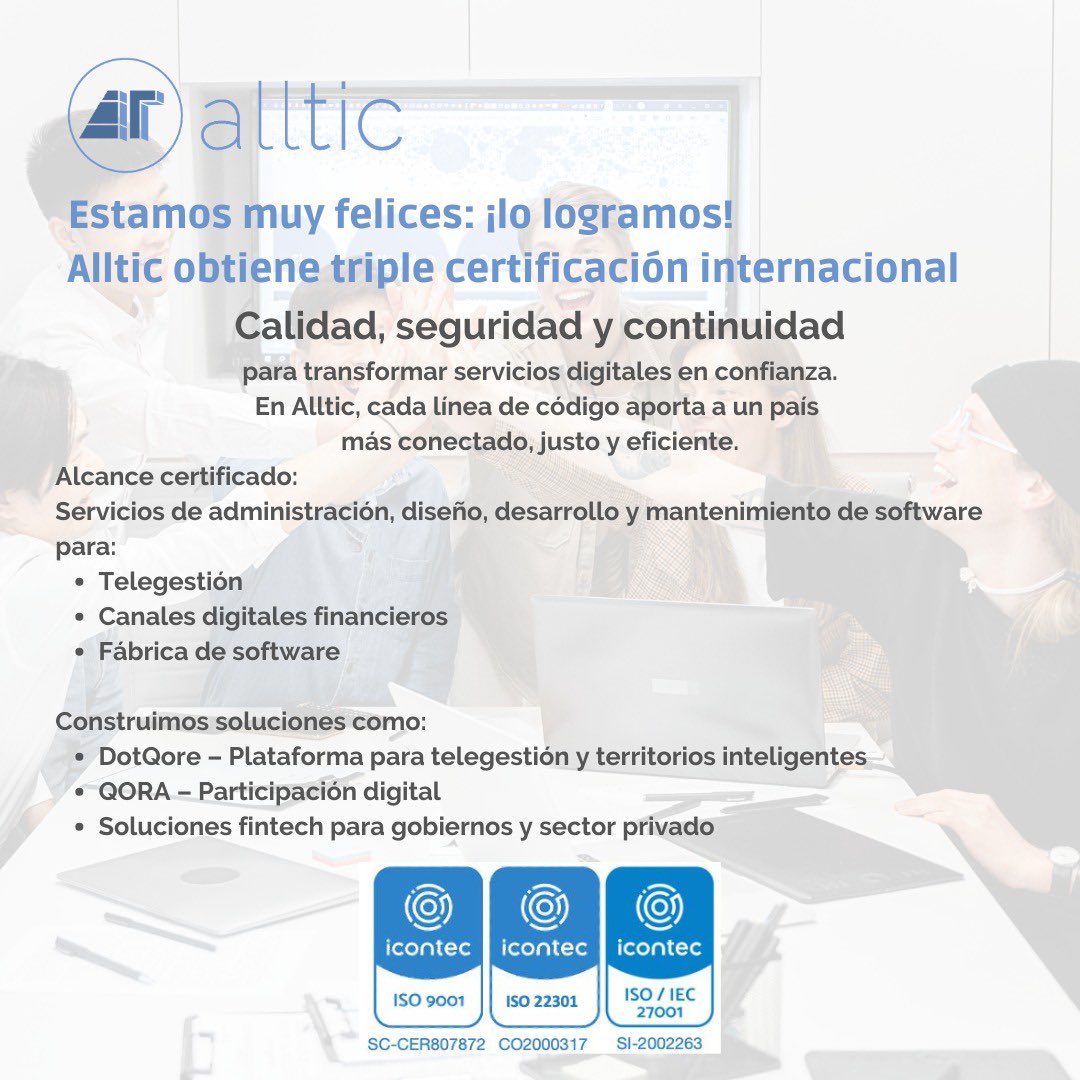 alltic

Estamos muy felices: ¡lo logramos!
Alltic obtiene triple certificación internacional

Calidad, seguridad y continuidad

para transformar servicios digitales en confianza.
En Alltic, cada línea de código aporta a un país más conectado, justo y eficiente.

Alcance certificado:
Servicios de administración, diseño, desarrollo y mantenimiento de software para:
- Telegestión
- Canales digitales financieros
- Fábrica de software

Construimos soluciones como:
- DotQore – Plataforma para telegestión y territorios inteligentes
- QORA – Participación digital
- Soluciones fintech para gobiernos y sector privado

icontec
ISO 9001
SC-CER807872

icontec
ISO 22301
CO2000317

icontec
ISO / IEC 27001
SI-2002263